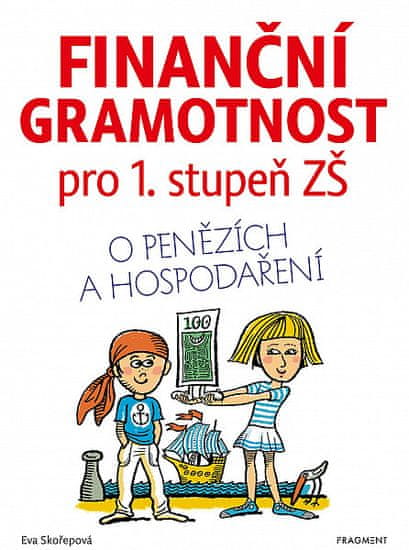 FINANČNÍ GRAMOTNOST
pro 1. stupeň ZŠ

O PENĚZÍCH A HOSPODAŘENÍ

100

Eva Skořepová

FRAGMENT